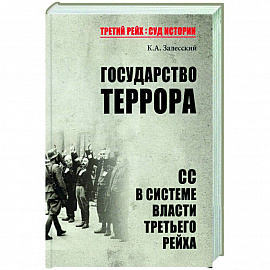 ТРЕТИЙ РЕЙХ : СУД ИСТОРИИ

К.А. Залесский

ГОСУДАРСТВО ТЕРРОРА

СС В СИСТЕМЕ ВЛАСТИ ТРЕТЬЕГО РЕЙХА